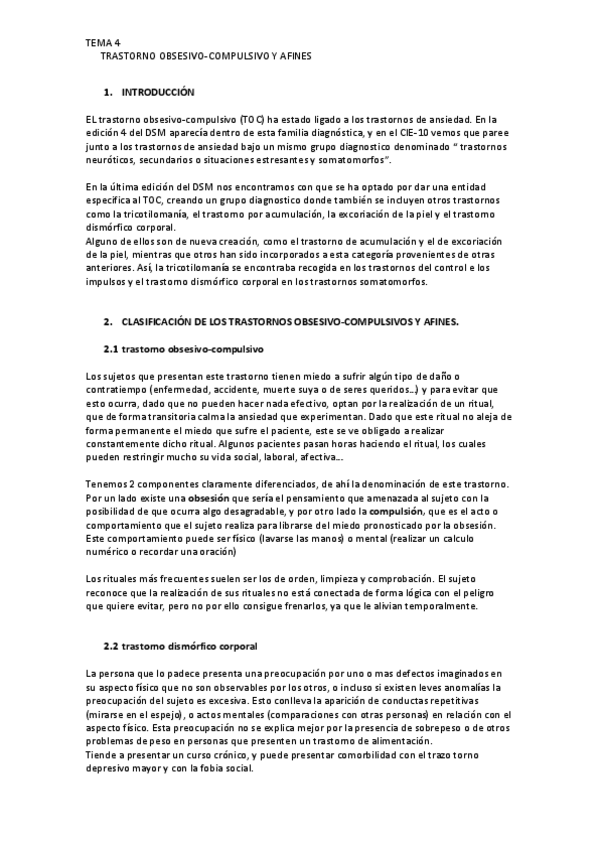 TEMA 4
TRASTORNO OBSESIVO-COMPULSIVO Y AFINES

1. INTRODUCCIÓN

EL trastorno obsesivo-compulsivo (TOC) ha estado ligado a los trastornos de ansiedad. En la edición 4 del DSM aparecía dentro de esta familia diagnóstica, y en el CIE-10 vemos que paree junto a los trastornos de ansiedad bajo un mismo grupo diagnostico denominado " trastornos neuróticos, secundarios o situaciones estresantes y somatomorfos".

En la última edición del DSM nos encontramos con que se ha optado por dar una entidad especifica al TOC, creando un grupo diagnostico donde también se incluyen otros trastornos como la tricotilomanía, el trastorno por acumulación, la excoriación de la piel y el trastorno dismórfico corporal.
Alguno de ellos son de nueva creación, como el trastorno de acumulación y el de excoriación de la piel, mientras que otros han sido incorporados a esta categoría provenientes de otras anteriores. Así, la tricotilomanía se encontraba recogida en los trastornos del control e los impulsos y el trastorno dismórfico corporal en los trastornos somatomorfos.

2. CLASIFICACIÓN DE LOS TRASTORNOS OBSESIVO-COMPULSIVOS Y AFINES.

2.1 trastorno obsesivo-compulsivo

Los sujetos que presentan este trastorno tienen miedo a sufrir algún tipo de daño o contratiempo (enfermedad, accidente, muerte suya o de seres queridos…) y para evitar que esto ocurra, dado que no pueden hacer nada efectivo, optan por la realización de un ritual, que de forma transitoria calma la ansiedad que experimentan. Dado que este ritual no aleja de forma permanente el miedo que sufre el paciente, este se ve obligado a realizar constantemente dicho ritual. Algunos pacientes pasan horas haciendo el ritual, los cuales pueden restringir mucho su vida social, laboral, afectiva….

Tenemos 2 componentes claramente diferenciados, de ahí la denominación de este trastorno. Por un lado existe una obsesión que sería el pensamiento que amenazada al sujeto con la posibilidad de que ocurra algo desagradable, y por otro lado la compulsión, que es el acto o comportamiento que el sujeto realiza para librarse del miedo pronosticado por la obsesión. Este comportamiento puede ser físico (lavarse las manos) o mental (realizar un calculo numérico o recordar una oración)

Los rituales más frecuentes suelen ser los de orden, limpieza y comprobación. El sujeto reconoce que la realización de sus rituales no está conectada de forma lógica con el peligro que quiere evitar, pero no por ello consigue frenarlos, ya que le alivian temporalmente.

2.2 trastorno dismórfico corporal

La persona que lo padece presenta una preocupación por uno o mas defectos imaginados en su aspecto físico que no son observables por los otros, o incluso si existen leves anomalías la preocupación del sujeto es excesiva. Esto conlleva la aparición de conductas repetitivas (mirarse en el espejo), o actos mentales (comparaciones con otras personas) en relación con el aspecto físico. Esta preocupación no se explica mejor por la presencia de sobrepeso o de otros problemas de peso en personas que presenten un trastorno de alimentación.
Tiende a presentar un curso crónico, y puede presentar comorbilidad con el trazo torno depresivo mayor y con la fobia social.